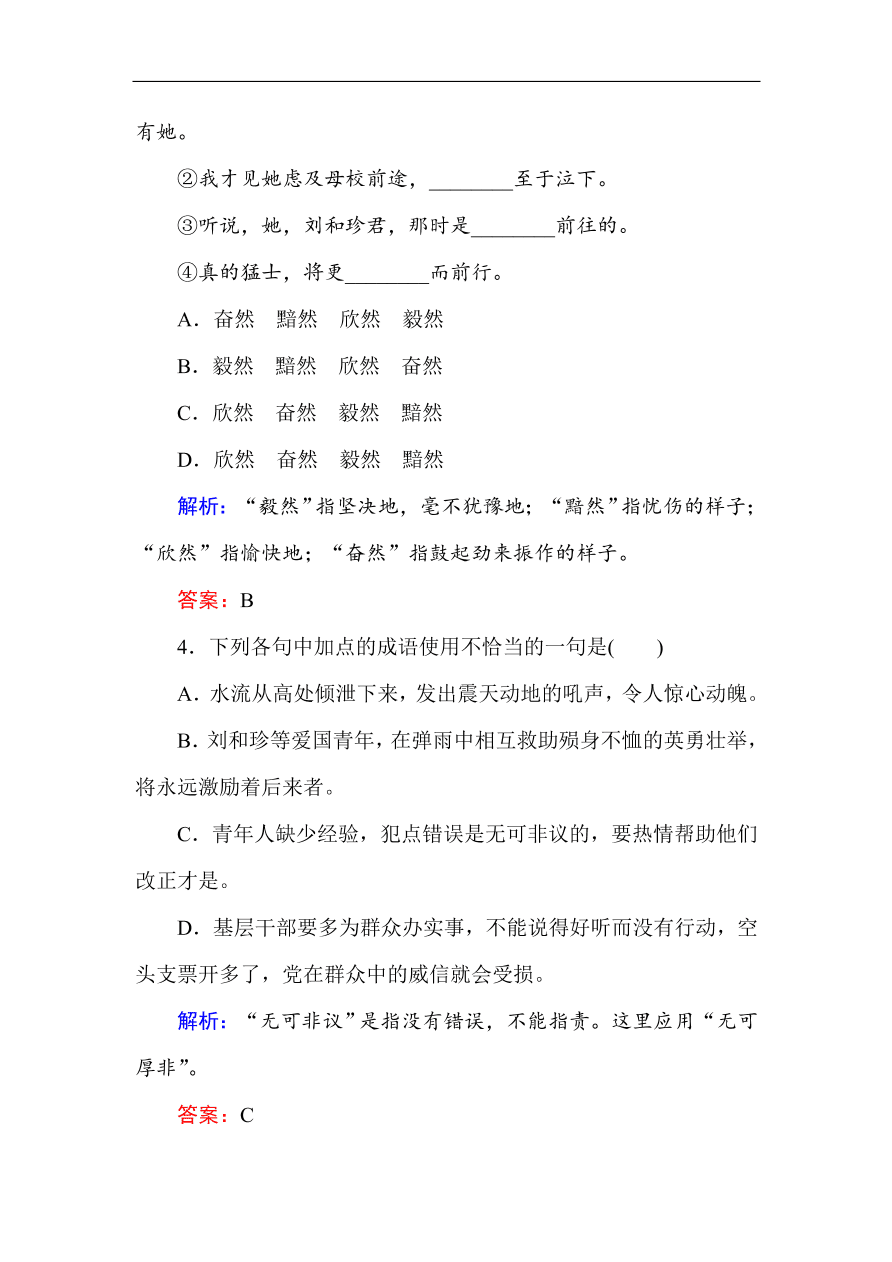 有她。

②我才见她虑及母校前途，________至于泣下。

③听说，她，刘和珍君，那时是________前往的。

④真的猛士，将更________而前行。

A．奋然　黯然　欣然　毅然

B．毅然　黯然　欣然　奋然

C．欣然　奋然　毅然　黯然

D．欣然　奋然　毅然　黯然

解析：“毅然”指坚决地，毫不犹豫地；“黯然”指忧伤的样子；“欣然”指愉快地；“奋然”指鼓起劲来振作的样子。

答案：B

4．下列各句中加点的成语使用不恰当的一句是(　　)

A．水流从高处倾泄下来，发出震天动地的吼声，令人惊心动魄。

B．刘和珍等爱国青年，在弹雨中相互救助殒身不恤的英勇壮举，将永远激励着后来者。

C．青年人缺少经验，犯点错误是无可非议的，要热情帮助他们改正才是。

D．基层干部要多为群众办实事，不能说得好听而没有行动，空头支票开多了，党在群众中的威信就会受损。

解析：“无可非议”是指没有错误，不能指责。这里应用“无可厚非”。

答案：C